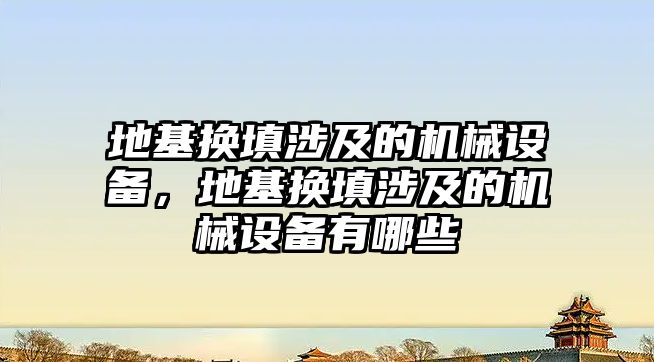 地基换填涉及的机械设备，地基换填涉及的机械设备有哪些